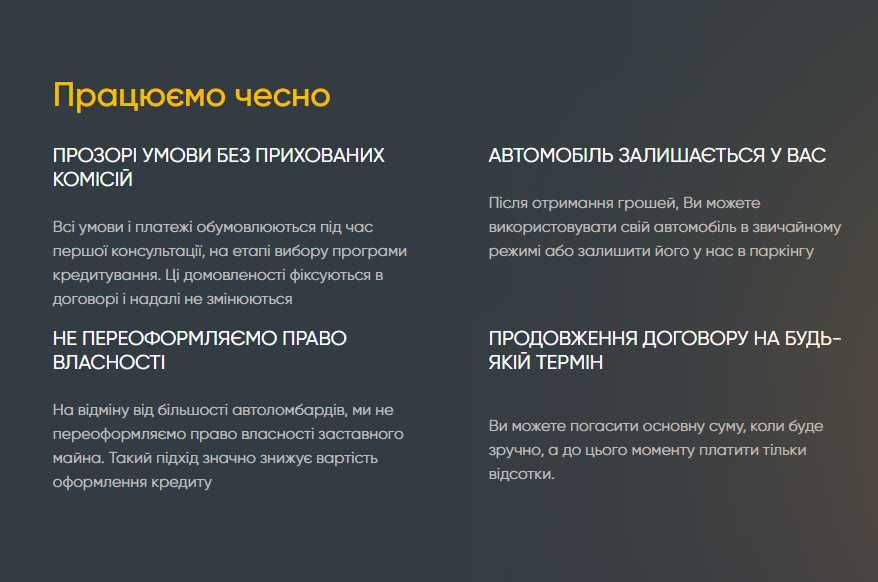 Працюємо чесно

ПРОЗОРІ УМОВИ БЕЗ ПРИХОВАНИХ КОМІСІЙ

Всі умови і платежі обумовлюються під час першої консультації, на етапі вибору програми кредитування. Ці домовленості фіксуються в договорі і надалі не змінюються

НЕ ПЕРЕОФОРМЛЯЄМО ПРАВО ВЛАСНОСТІ

На відміну від більшості автоломбардів, ми не переоформляємо право власності заставного майна. Такий підхід значно знижує вартість оформлення кредиту

АВТОМОБІЛЬ ЗАЛИШАЄТЬСЯ У ВАС

Після отримання грошей, Ви можете використовувати свій автомобіль в звичайному режимі або залишити його у нас в паркінгу

ПРОДОВЖЕННЯ ДОГОВОРУ НА БУДЬ-ЯКІЙ ТЕРМІН

Ви можете погасити основну суму, коли буде зручно, а до цього моменту платити тільки відсотки.